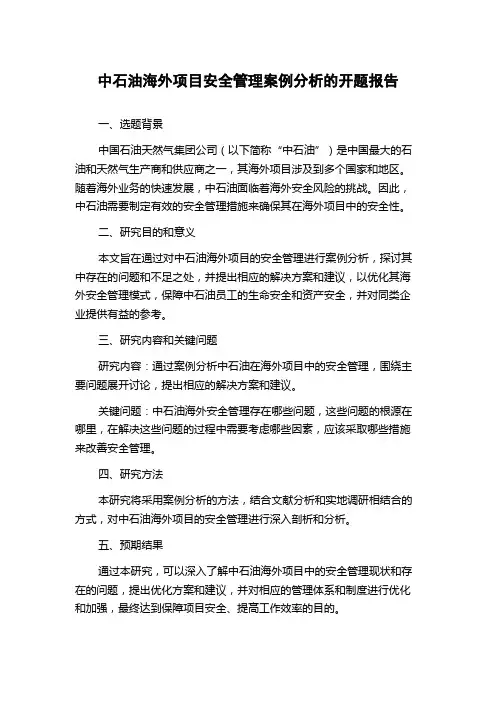 中石油海外项目安全管理案例分析的开题报告

一、选题背景

中国石油天然气集团公司（以下简称“中石油”）是中国最大的石油和天然气生产商和供应商之一，其海外项目涉及到多个国家和地区。随着海外业务的快速发展，中石油面临着海外安全风险的挑战。因此，中石油需要制定有效的安全管理措施来确保其在海外项目中的安全性。

二、研究目的和意义

本文旨在通过对中石油海外项目的安全管理进行案例分析，探讨其中存在的问题和不足之处，并提出相应的解决方案和建议，以优化其海外安全管理模式，保障中石油员工的生命安全和资产安全，并对同类企业提供有益的参考。

三、研究内容和关键问题

研究内容：通过案例分析中石油在海外项目中的安全管理，围绕主要问题展开讨论，提出相应的解决方案和建议。

关键问题：中石油海外安全管理存在哪些问题，这些问题的根源在哪里，在解决这些问题的过程中需要考虑哪些因素，应该采取哪些措施来改善安全管理。

四、研究方法

本研究将采用案例分析的方法，结合文献分析和实地调研相结合的方式，对中石油海外项目的安全管理进行深入剖析和分析。

五、预期结果

通过本研究，可以深入了解中石油海外项目中的安全管理现状和存在的问题，提出优化方案和建议，并对相应的管理体系和制度进行优化和加强，最终达到保障项目安全、提高工作效率的目的。